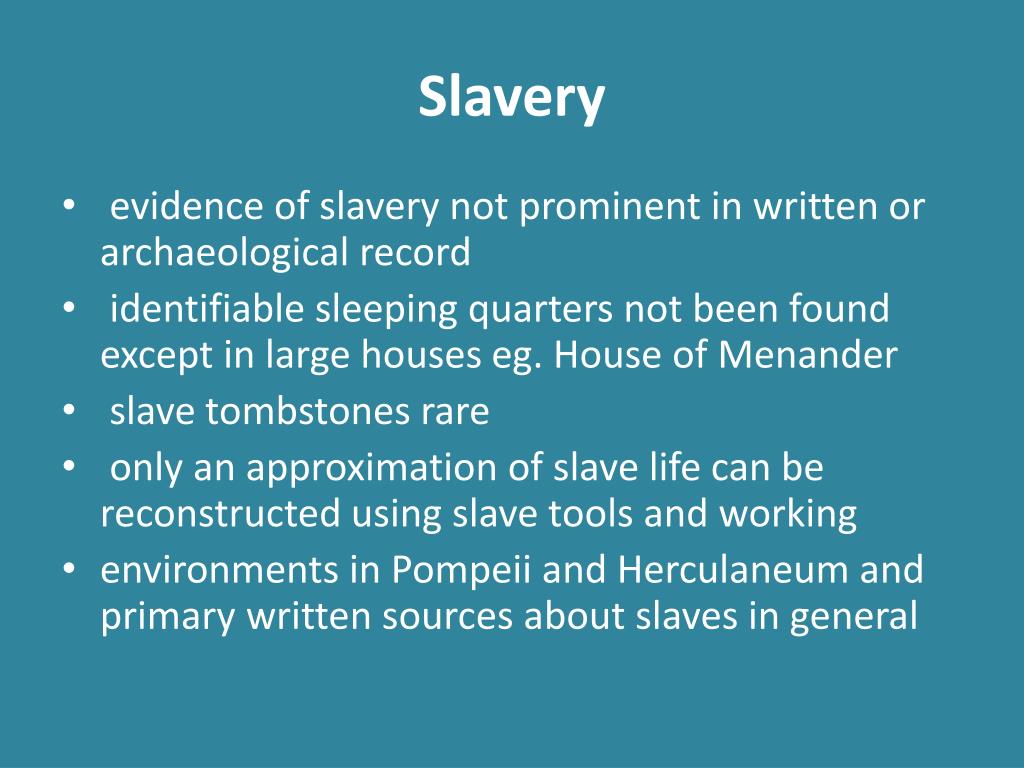 Slavery

• evidence of slavery not prominent in written or archaeological record
• identifiable sleeping quarters not been found except in large houses eg. House of Menander
• slave tombstones rare
• only an approximation of slave life can be reconstructed using slave tools and working
• environments in Pompeii and Herculaneum and primary written sources about slaves in general